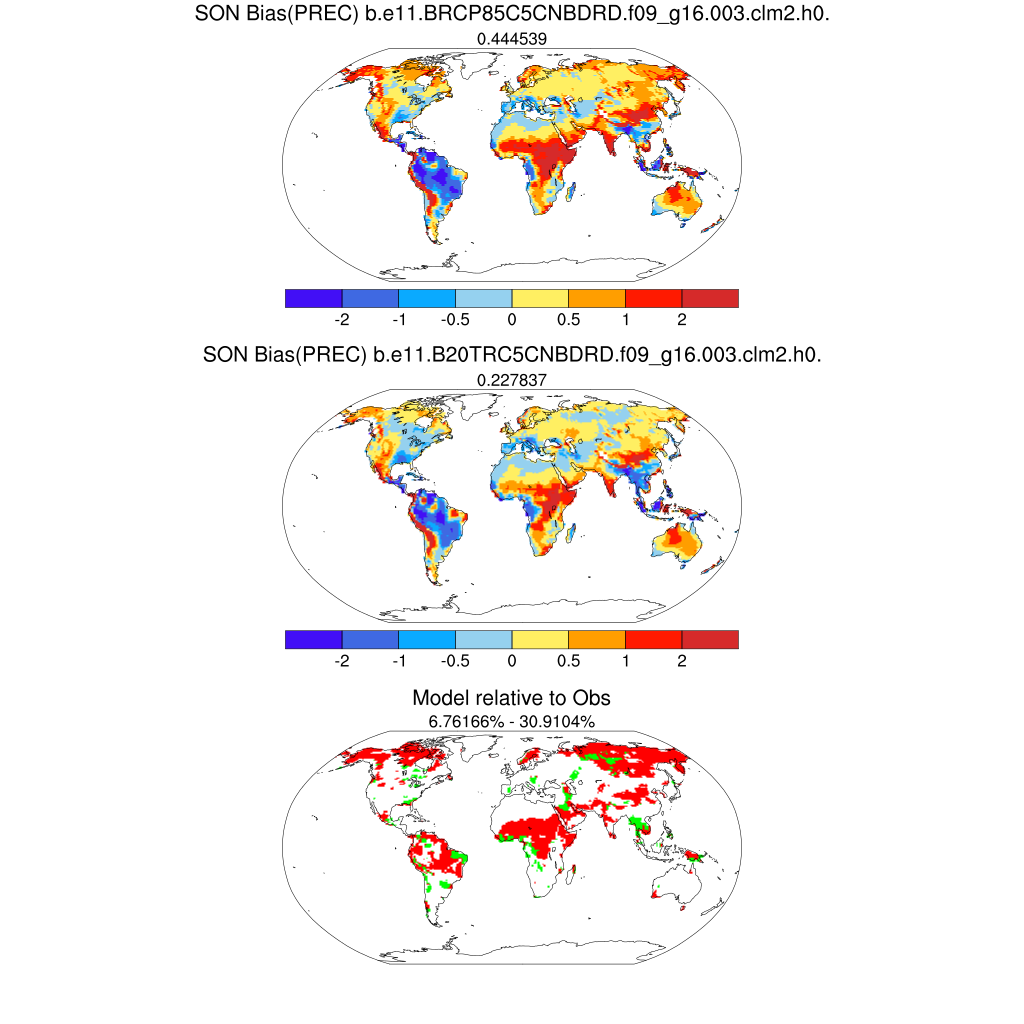 SON Bias(PREC) b.e11.BRCP85C5CNBDRD.f09_g16.003.clm2.h0.
0.444539

-2 -1 -0.5 0 0.5 1 2

SON Bias(PREC) b.e11.B20TRC5CNBDRD.f09_g16.003.clm2.h0.
0.227837

-2 -1 -0.5 0 0.5 1 2

Model relative to Obs
6.76166% - 30.9104%